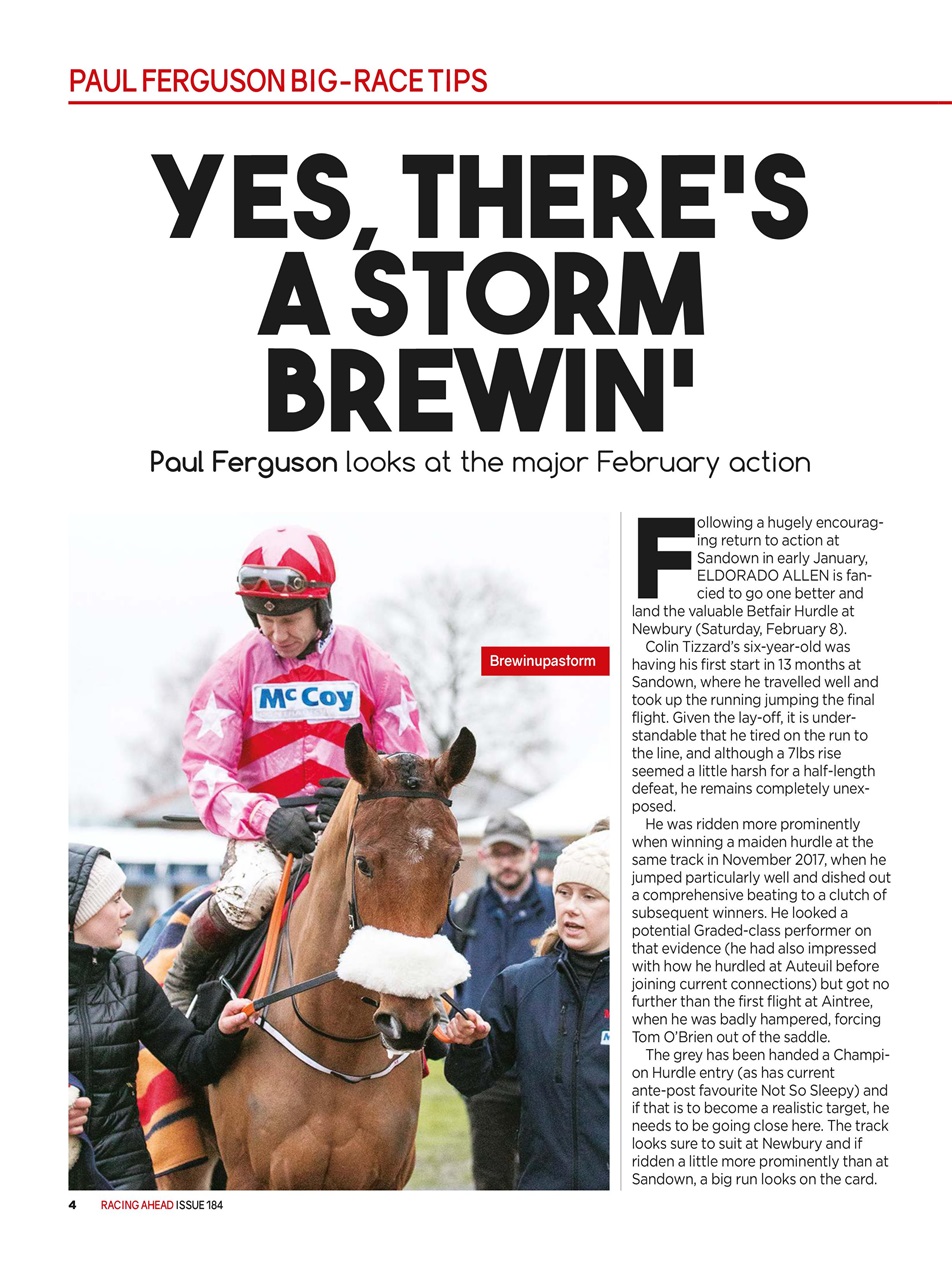 PAUL FERGUSON BIG-RACE TIPS

YES, THERE'S A STORM BREWIN'

Paul Ferguson looks at the major February action

Brewinupastorm

McCoy

Following a hugely encouraging return to action at Sandown in early January, ELDORADO ALLEN is fancied to go one better and land the valuable Betfair Hurdle at Newbury (Saturday, February 8).

Colin Tizzard's six-year-old was having his first start in 13 months at Sandown, where he travelled well and took up the running jumping the final flight. Given the lay-off, it is understandable that he tired on the run to the line, and although a 7lbs rise seemed a little harsh for a half-length defeat, he remains completely unexposed.

He was ridden more prominently when winning a maiden hurdle at the same track in November 2017, when he jumped particularly well and dished out a comprehensive beating to a clutch of subsequent winners. He looked a potential Graded-class performer on that evidence (he had also impressed with how he hurdled at Auteuil before joining current connections) but got no further than the first flight at Aintree, when he was badly hampered, forcing Tom O'Brien out of the saddle.

The grey has been handed a Champion Hurdle entry (as has current ante-post favourite Not So Sleepy) and if that is to become a realistic target, he needs to be going close here. The track looks sure to suit at Newbury and if ridden a little more prominently than at Sandown, a big run looks on the card.

4 RACING AHEAD ISSUE 184